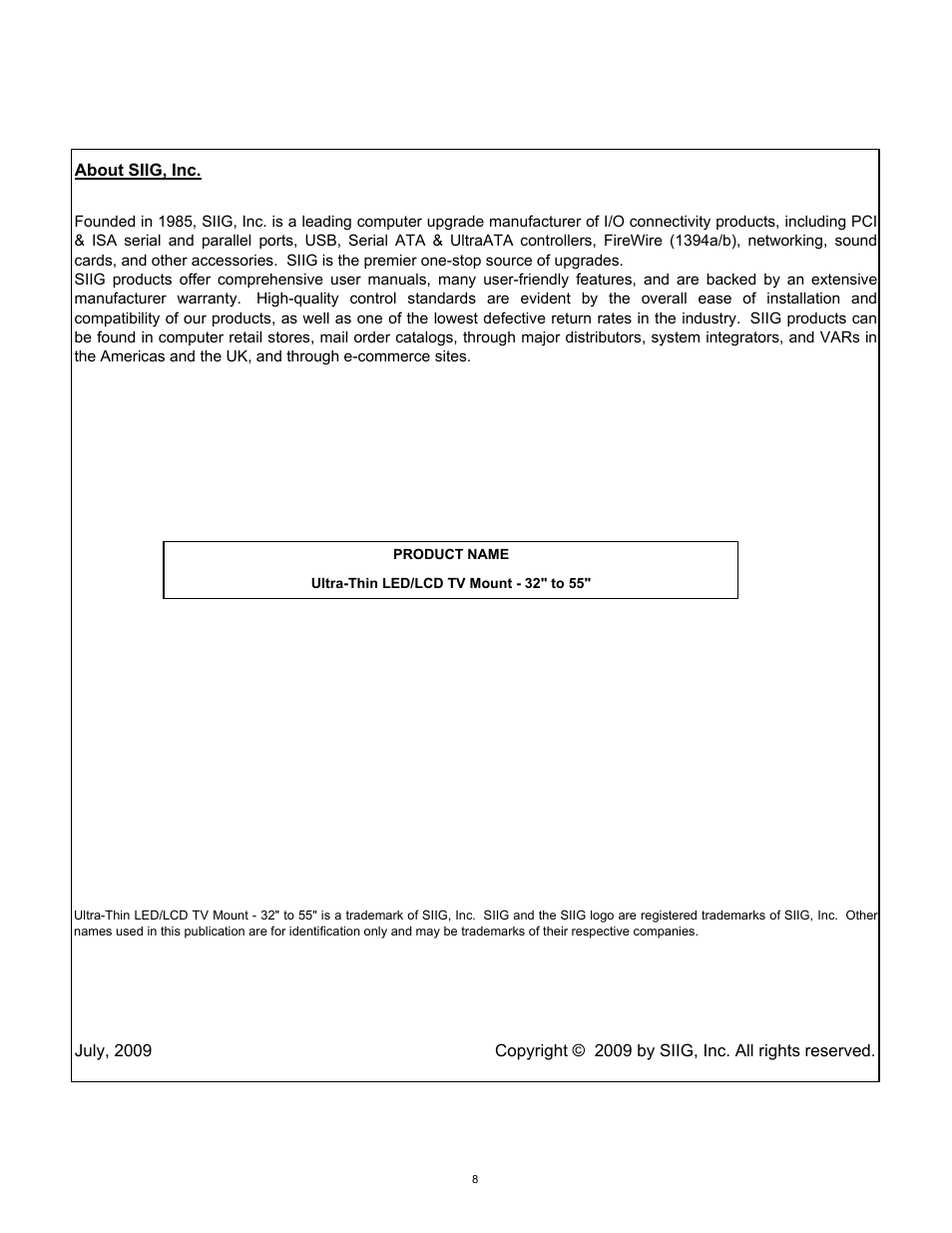 About SIIG, Inc.

Founded in 1985, SIIG, Inc. is a leading computer upgrade manufacturer of I/O connectivity products, including PCI & ISA serial and parallel ports, USB, Serial ATA & UltraATA controllers, FireWire (1394a/b), networking, sound cards, and other accessories. SIIG is the premier one-stop source of upgrades.
SIIG products offer comprehensive user manuals, many user-friendly features, and are backed by an extensive manufacturer warranty. High-quality control standards are evident by the overall ease of installation and compatibility of our products, as well as one of the lowest defective return rates in the industry. SIIG products can be found in computer retail stores, mail order catalogs, through major distributors, system integrators, and VARs in the Americas and the UK, and through e-commerce sites.

PRODUCT NAME

Ultra-Thin LED/LCD TV Mount - 32" to 55"

Ultra-Thin LED/LCD TV Mount - 32" to 55" is a trademark of SIIG, Inc. SIIG and the SIIG logo are registered trademarks of SIIG, Inc. Other names used in this publication are for identification only and may be trademarks of their respective companies.

July, 2009

Copyright © 2009 by SIIG, Inc. All rights reserved.

8